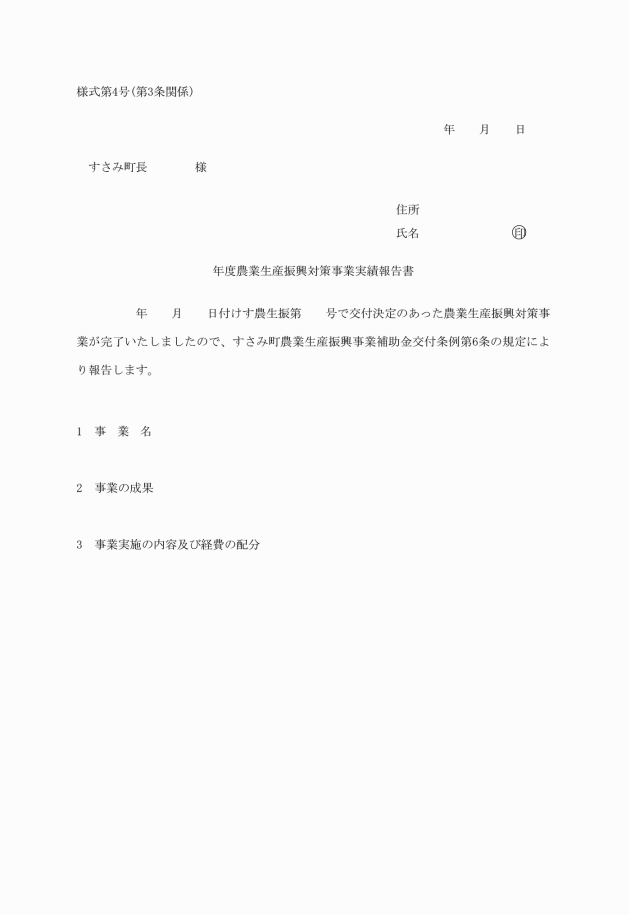 様式第4号(第3条関係)

年　月　日

すさみ町長　　　様

住所

氏名　　　　　　印

年度農業生産振興対策事業実績報告書

年　月　日付けす農生振第　号で交付決定のあった農業生産振興対策事業が完了いたしましたので、すさみ町農業生産振興事業補助金交付条例第6条の規定により報告します。

1　事　業　名

2　事業の成果

3　事業実施の内容及び経費の配分